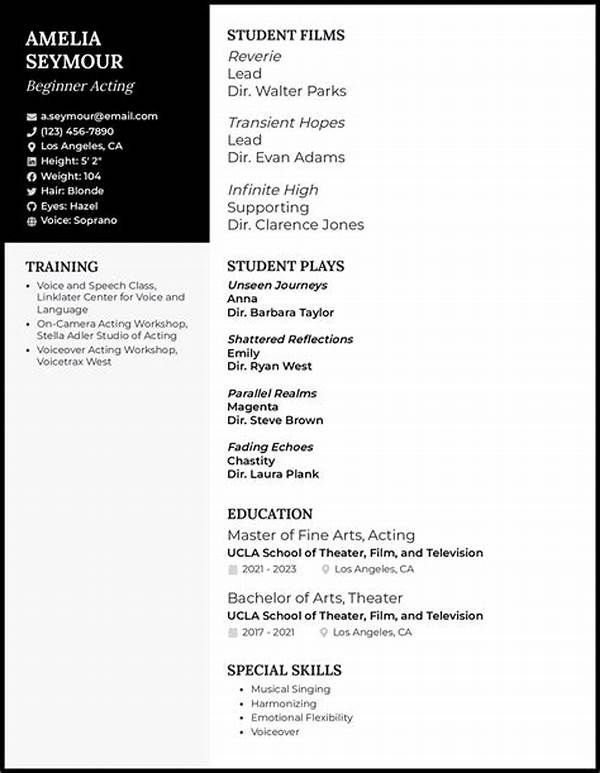 AMELIA SEYMOUR

Beginner Acting

a.seymour@email.com
(123) 456-7890
Los Angeles, CA
Height: 5' 2"
Weight: 104
Hair: Blonde
Eyes: Hazel
Voice: Soprano

TRAINING

- Voice and Speech Class, Linklater Center for Voice and Language
- On-Camera Acting Workshop, Stella Adler Studio of Acting
- Voiceover Acting Workshop, Voicetrax West

STUDENT FILMS

Reverie
Lead
Dir. Walter Parks

Transient Hopes
Lead
Dir. Evan Adams

Infinite High
Supporting
Dir. Clarence Jones

STUDENT PLAYS

Unseen Journeys
Anna
Dir. Barbara Taylor

Shattered Reflections
Emily
Dir. Ryan West

Parallel Realms
Magenta
Dir. Steve Brown

Fading Echoes
Chastity
Dir. Laura Plank

EDUCATION

Master of Fine Arts, Acting
UCLA School of Theater, Film, and Television
2021 - 2023 Los Angeles, CA

Bachelor of Arts, Theater
UCLA School of Theater, Film, and Television
2017 - 2021 Los Angeles, CA

SPECIAL SKILLS

- Musical Singing
- Harmonizing
- Emotional Flexibility
- Voiceover